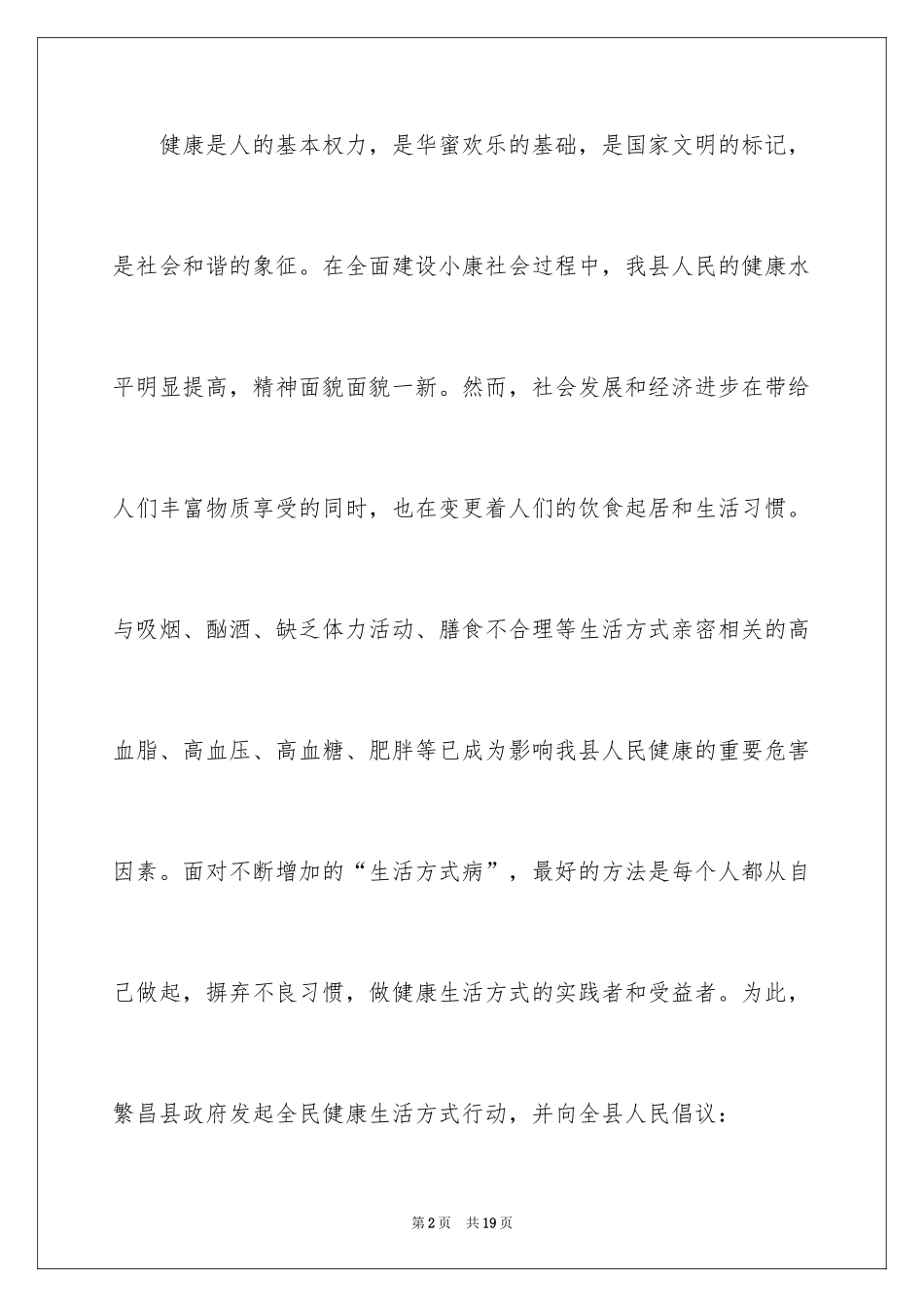 健康是人的基本权力，是华蜜欢乐的基础，是国家文明的标记，是社会和谐的象征。在全面建设小康社会过程中，我县人民的健康水平明显提高，精神面貌面貌一新。然而，社会发展和经济进步在带给人们丰富物质享受的同时，也在变更着人们的饮食起居和生活习惯。与吸烟、酗酒、缺乏体力活动、膳食不合理等生活方式亲密相关的高血脂、高血压、高血糖、肥胖等已成为影响我县人民健康的重要危害因素。面对不断增加的“生活方式病”，最好的方法是每个人都从自己做起，摒弃不良习惯，做健康生活方式的实践者和受益者。为此，繁昌县政府发起全民健康生活方式行动，并向全县人民倡议：

第2页 共19页